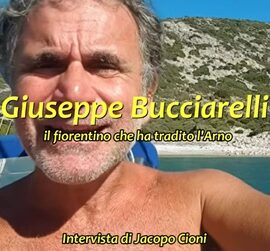 Giuseppe Bucciarelli

il fiorentino che ha tradito l'Arno

Intervista di Jacopo Cioni